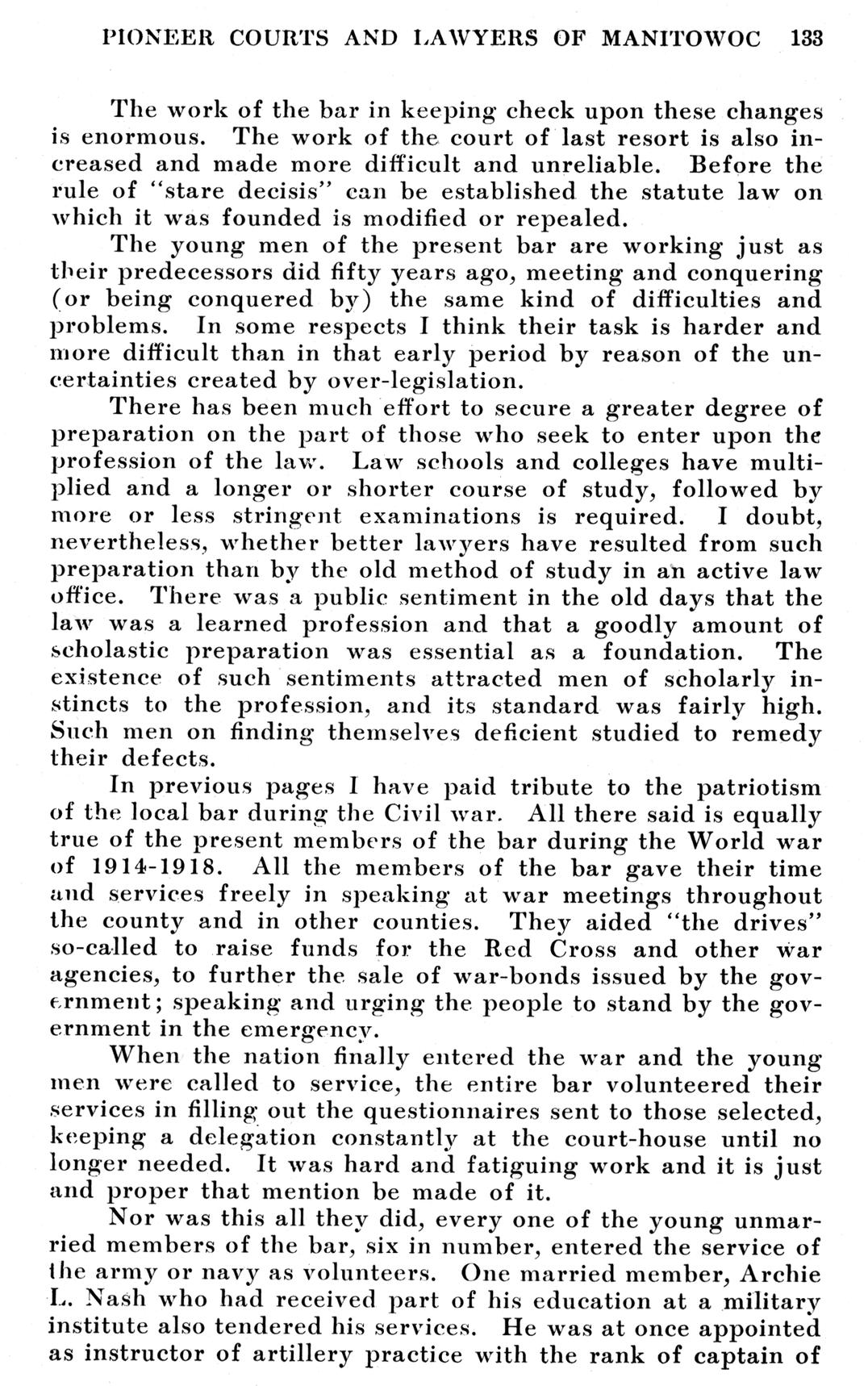 PIONEER COURTS AND LAWYERS OF MANITOWOC 133

The work of the bar in keeping check upon these changes is enormous. The work of the court of last resort is also increased and made more difficult and unreliable. Before the rule of "stare decisis" can be established the statute law on which it was founded is modified or repealed.

The young men of the present bar are working just as their predecessors did fifty years ago, meeting and conquering (or being conquered by) the same kind of difficulties and problems. In some respects I think their task is harder and more difficult than in that early period by reason of the uncertainties created by over-legislation.

There has been much effort to secure a greater degree of preparation on the part of those who seek to enter upon the profession of the law. Law schools and colleges have multiplied and a longer or shorter course of study, followed by more or less stringent examinations is required. I doubt, nevertheless, whether better lawyers have resulted from such preparation than by the old method of study in an active law office. There was a public sentiment in the old days that the law was a learned profession and that a goodly amount of scholastic preparation was essential as a foundation. The existence of such sentiments attracted men of scholarly instincts to the profession, and its standard was fairly high. Such men on finding themselves deficient studied to remedy their defects.

In previous pages I have paid tribute to the patriotism of the local bar during the Civil war. All there said is equally true of the present members of the bar during the World war of 1914-1918. All the members of the bar gave their time and services freely in speaking at war meetings throughout the county and in other counties. They aided "the drives" so-called to raise funds for the Red Cross and other war agencies, to further the sale of war-bonds issued by the government; speaking and urging the people to stand by the government in the emergency.

When the nation finally entered the war and the young men were called to service, the entire bar volunteered their services in filling out the questionnaires sent to those selected, keeping a delegation constantly at the court-house until no longer needed. It was hard and fatiguing work and it is just and proper that mention be made of it.

Nor was this all they did, every one of the young unmarried members of the bar, six in number, entered the service of the army or navy as volunteers. One married member, Archie L. Nash who had received part of his education at a military institute also tendered his services. He was at once appointed as instructor of artillery practice with the rank of captain of